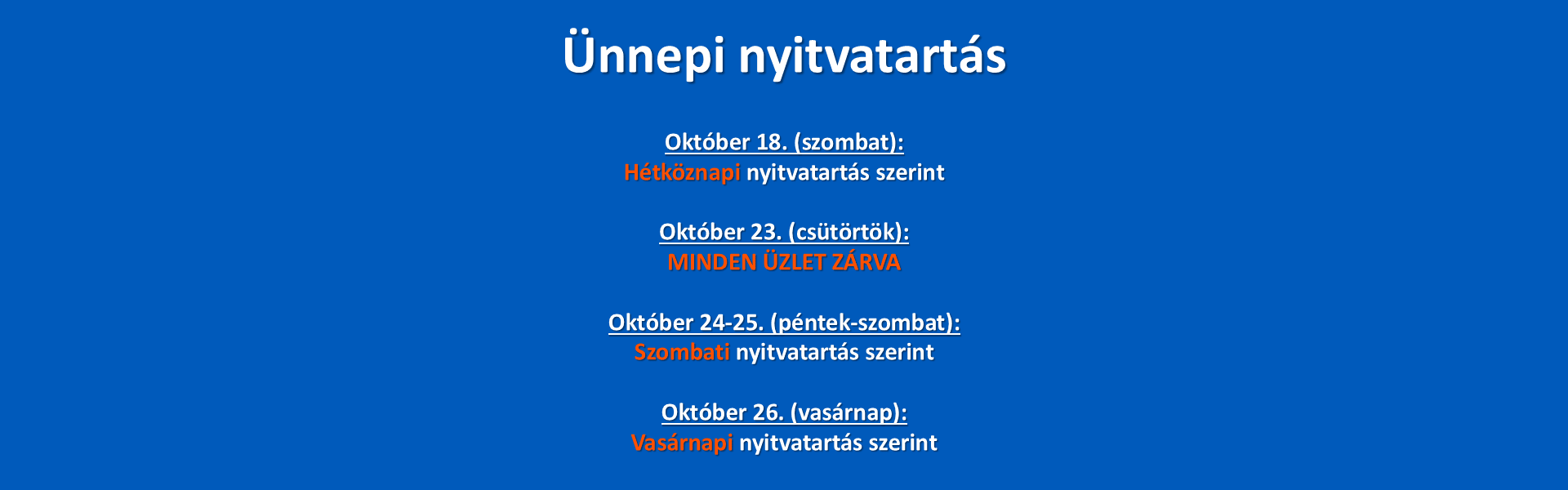 Ünnepi nyitvatartás

Október 18. (szombat):
Hétköznapi nyitvatartás szerint

Október 23. (csütörtök):
MINDEN ÜZLET ZÁRVA

Október 24-25. (péntek-szombat):
Szombati nyitvatartás szerint

Október 26. (vasárnap):
Vasárnapi nyitvatartás szerint